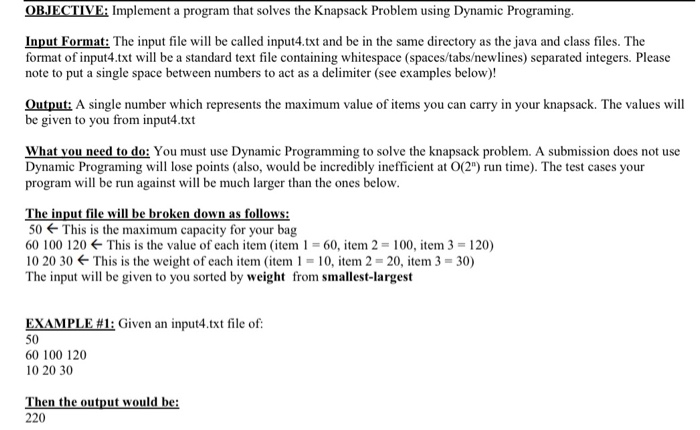 OBJECTIVE: Implement a program that solves the Knapsack Problem using Dynamic Programing.

Input Format: The input file will be called input4.txt and be in the same directory as the java and class files. The format of input4.txt will be a standard text file containing whitespace (spaces/tabs/newlines) separated integers. Please note to put a single space between numbers to act as a delimiter (see examples below)!

Output: A single number which represents the maximum value of items you can carry in your knapsack. The values will be given to you from input4.txt

What you need to do: You must use Dynamic Programming to solve the knapsack problem. A submission does not use Dynamic Programing will lose points (also, would be incredibly inefficient at $O(2^n)$ run time). The test cases your program will be run against will be much larger than the ones below.

The input file will be broken down as follows:
50 ← This is the maximum capacity for your bag
60 100 120 ← This is the value of each item (item 1 = 60, item 2 = 100, item 3 = 120)
10 20 30 ← This is the weight of each item (item 1 = 10, item 2 = 20, item 3 = 30)
The input will be given to you sorted by weight from smallest-largest

EXAMPLE #1: Given an input4.txt file of:
50
60 100 120
10 20 30

Then the output would be:
220